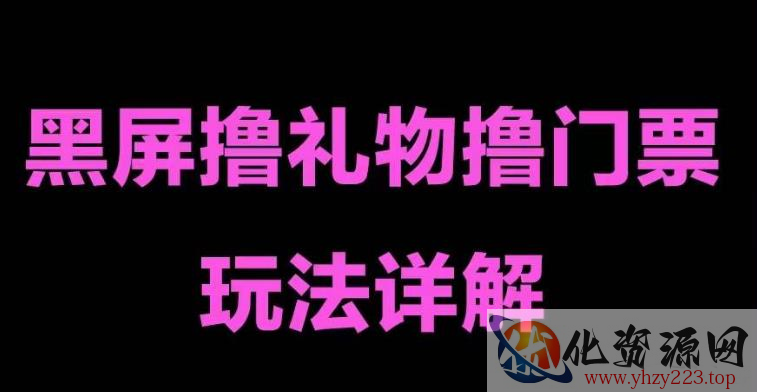 黑屏撸礼物撸门票

玩法详解

优化资源网
www.yhzy223.top